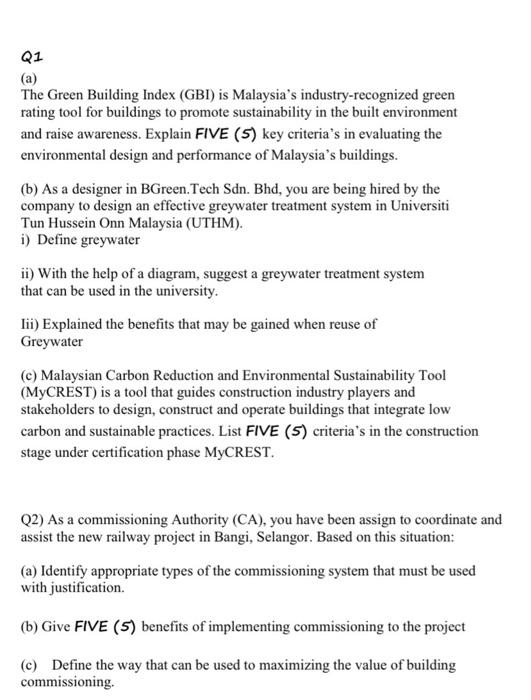 Q1
(a)
The Green Building Index (GBI) is Malaysia's industry-recognized green rating tool for buildings to promote sustainability in the built environment and raise awareness. Explain FIVE (5) key criteria's in evaluating the environmental design and performance of Malaysia's buildings.

(b) As a designer in BGreen.Tech Sdn. Bhd, you are being hired by the company to design an effective greywater treatment system in Universiti Tun Hussein Onn Malaysia (UTHM).
i) Define greywater

ii) With the help of a diagram, suggest a greywater treatment system that can be used in the university.

Iii) Explained the benefits that may be gained when reuse of Greywater

(c) Malaysian Carbon Reduction and Environmental Sustainability Tool (MyCREST) is a tool that guides construction industry players and stakeholders to design, construct and operate buildings that integrate low carbon and sustainable practices. List FIVE (5) criteria's in the construction stage under certification phase MyCREST.

Q2) As a commissioning Authority (CA), you have been assign to coordinate and assist the new railway project in Bangi, Selangor. Based on this situation:

(a) Identify appropriate types of the commissioning system that must be used with justification.

(b) Give FIVE (5) benefits of implementing commissioning to the project

(c) Define the way that can be used to maximizing the value of building commissioning.